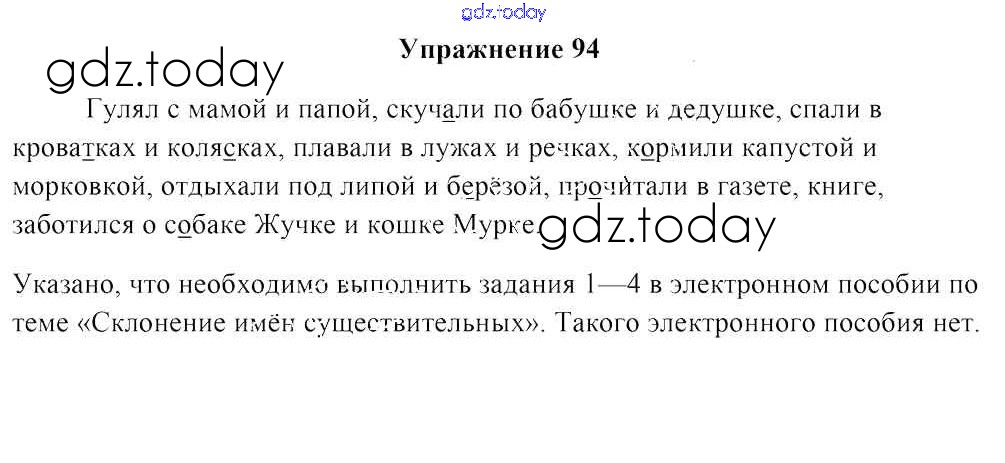 Упражнение 94

Гулял с мамой и папой, скучали по бабушке и дедушке, спали в кроватках и колясках, плавали в лужах и речках, кормили капустой и морковкой, отдыхали под липой и берёзой, прочитали в газете, книге, заботился о собаке Жучке и кошке Мурке.

Указано, что необходимо выполнить задания 1—4 в электронном пособии по теме «Склонение имён существительных». Такого электронного пособия нет.

gdz.today